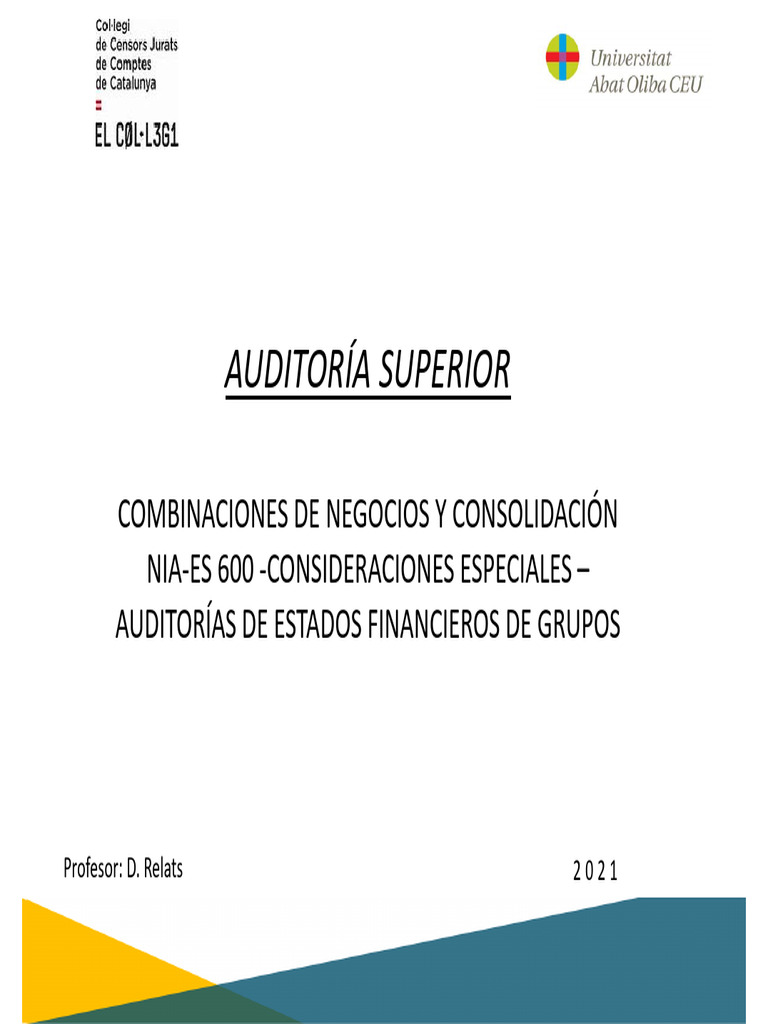 Col·legi
de Censors Jurats
de Comptes
de Catalunya

EL CØL·L3G1

Universitat
Abat Oliba CEU

AUDITORÍA SUPERIOR

COMBINACIONES DE NEGOCIOS Y CONSOLIDACIÓN
NIA-ES 600 -CONSIDERACIONES ESPECIALES –
AUDITORÍAS DE ESTADOS FINANCIEROS DE GRUPOS

Profesor: D. Relats

2 0 2 1